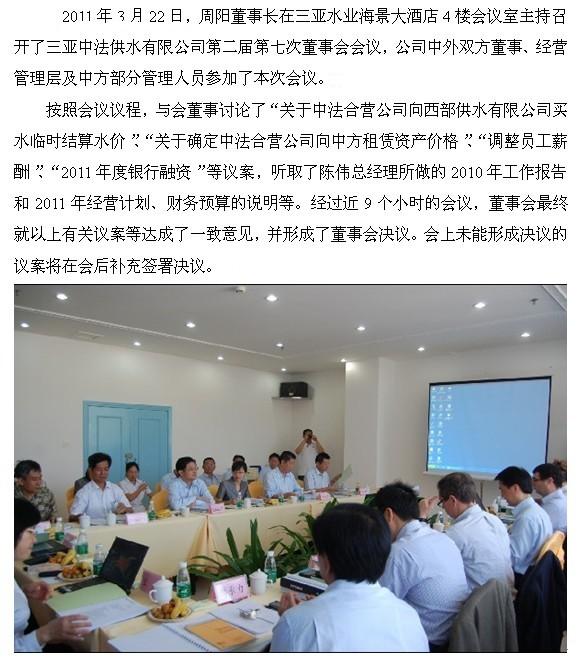 2011年3月22日，周阳董事长在三亚水业海景大酒店4楼会议室主持召开了三亚中法供水有限公司第二届第七次董事会会议，公司中外双方董事、经营管理层及中方部分管理人员参加了本次会议。

按照会议议程，与会董事讨论了“关于中法合营公司向西部供水有限公司买水临时结算水价”、“关于确定中法合营公司向中方租赁资产价格”、“调整员工薪酬”、“2011年度银行融资”等议案，听取了陈伟总经理所做的2010年工作报告和2011年经营计划、财务预算的说明等。经过近9个小时的会议，董事会最终就以上有关议案等达成了一致意见，并形成了董事会决议。会上未能形成决议的议案将在会后补充签署决议。